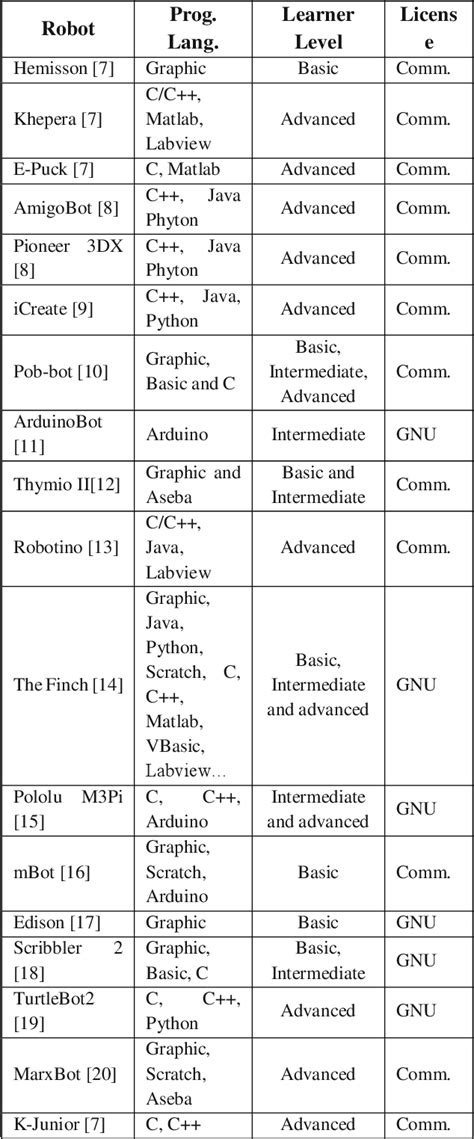 | Robot | Prog. Lang. | Learner Level | License |
|---|---|---|---|
| Hemisson [7] | Graphic | Basic | Comm. |
| Khepera [7] | C/C++, Matlab, Labview | Advanced | Comm. |
| E-Puck [7] | C, Matlab | Advanced | Comm. |
| AmigoBot [8] | C++, Java Phyton | Advanced | Comm. |
| Pioneer 3DX [8] | C++, Java Phyton | Advanced | Comm. |
| iCreate [9] | C++, Java, Python | Advanced | Comm. |
| Pob-bot [10] | Graphic, Basic and C | Basic, Intermediate, Advanced | Comm. |
| ArduinoBot [11] | Arduino | Intermediate | GNU |
| Thymio II[12] | Graphic and Aseba | Basic and Intermediate | Comm. |
| Robotino [13] | C/C++, Java, Labview | Advanced | Comm. |
| The Finch [14] | Graphic, Java, Python, Scratch, C, C++, Matlab, VBasic, Labview… | Basic, Intermediate and advanced | GNU |
| Pololu M3Pi [15] | C, C++, Arduino | Intermediate and advanced | GNU |
| mBot [16] | Graphic, Scratch, Arduino | Basic | Comm. |
| Edison [17] | Graphic | Basic | GNU |
| Scribbler 2 [18] | Graphic, Basic, C | Basic, Intermediate | GNU |
| TurtleBot2 [19] | C, C++, Python | Advanced | GNU |
| MarxBot [20] | Graphic, Scratch, Aseba | Advanced | Comm. |
| K-Junior [7] | C, C++ | Advanced | Comm. |